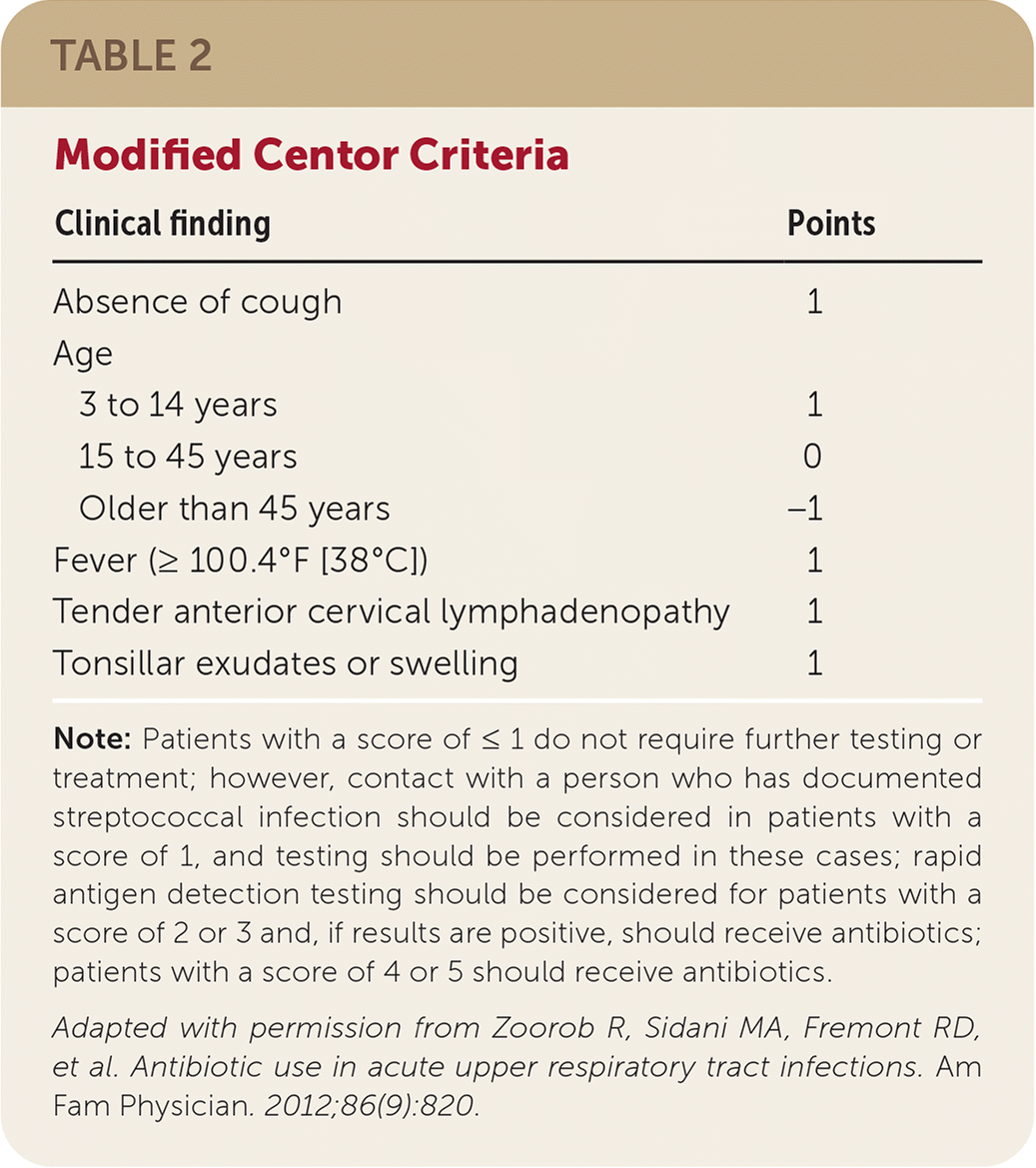 TABLE 2

Modified Centor Criteria

| Clinical finding | Points |
|---|---|
| Absence of cough | 1 |
| Age | |
| 3 to 14 years | 1 |
| 15 to 45 years | 0 |
| Older than 45 years | –1 |
| Fever (≥ 100.4°F [38°C]) | 1 |
| Tender anterior cervical lymphadenopathy | 1 |
| Tonsillar exudates or swelling | 1 |

Note: Patients with a score of ≤ 1 do not require further testing or treatment; however, contact with a person who has documented streptococcal infection should be considered in patients with a score of 1, and testing should be performed in these cases; rapid antigen detection testing should be considered for patients with a score of 2 or 3 and, if results are positive, should receive antibiotics; patients with a score of 4 or 5 should receive antibiotics.

Adapted with permission from Zoorob R, Sidani MA, Fremont RD, et al. Antibiotic use in acute upper respiratory tract infections. Am Fam Physician. 2012;86(9):820.